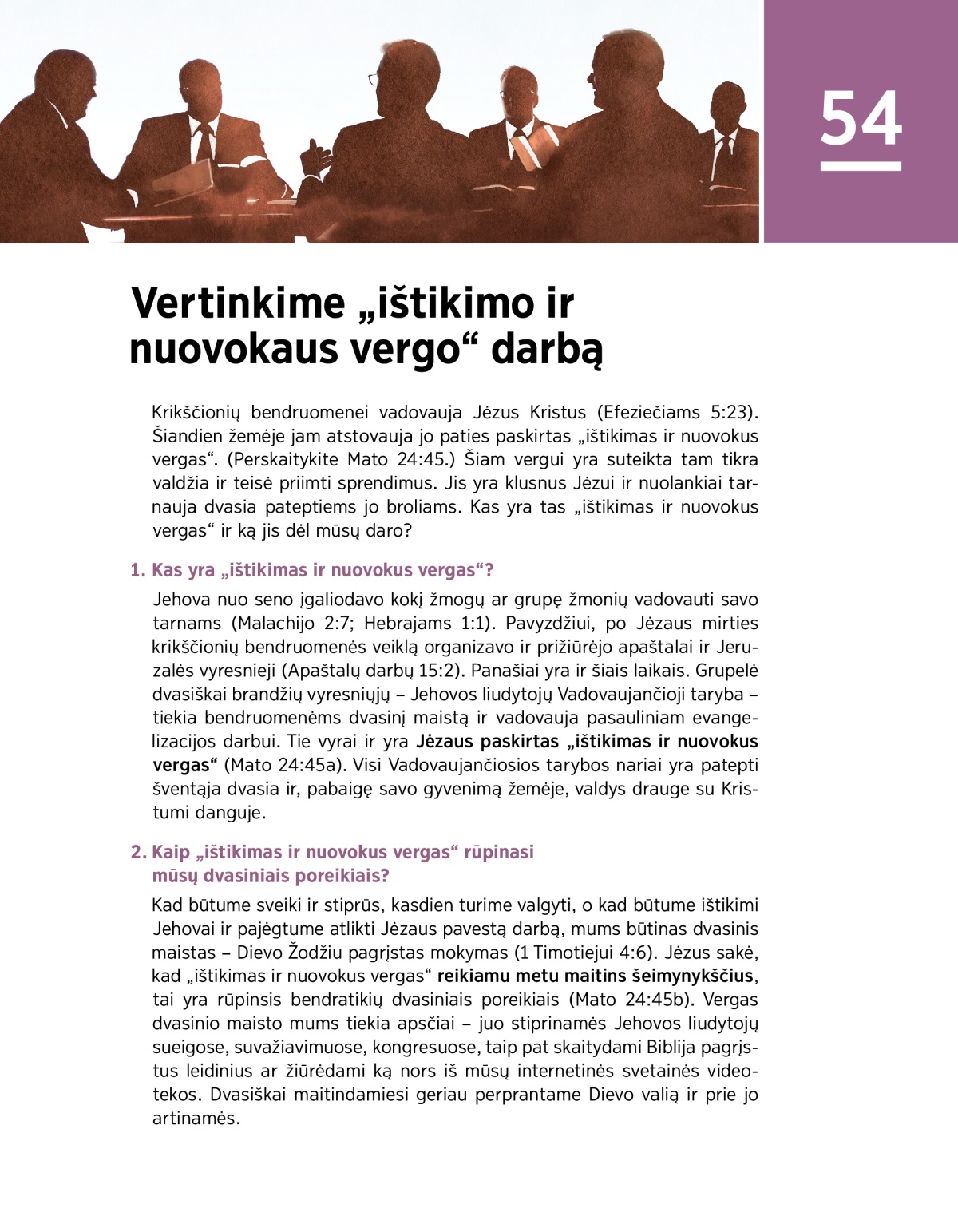 54

Vertinkime „ištikimo ir nuovokaus vergo“ darbą

Krikščionių bendruomenei vadovauja Jėzus Kristus (Efeziečiams 5:23). Šiandien žemėje jam atstovauja jo paties paskirtas „ištikimas ir nuovokus vergas“. (Perskaitykite Mato 24:45.) Šiam vergui yra suteikta tam tikra valdžia ir teisė priimti sprendimus. Jis yra klusnus Jėzui ir nuolankiai tarnauja dvasia pateptiems jo broliams. Kas yra tas „ištikimas ir nuovokus vergas“ ir ką jis dėl mūsų daro?

1. Kas yra „ištikimas ir nuovokus vergas“?

Jehova nuo seno įgaliodavo kokį žmogų ar grupę žmonių vadovauti savo tarnams (Malachijo 2:7; Hebrajams 1:1). Pavyzdžiui, po Jėzaus mirties krikščionių bendruomenės veiklą organizavo ir prižiūrėjo apaštalai ir Jeruzalės vyresnieji (Apaštalų darbų 15:2). Panašiai yra ir šiais laikais. Grupelė dvasiškai brandžių vyresniųjų – Jehovos liudytojų Vadovaujančioji taryba – tiekia bendruomenėms dvasinį maistą ir vadovauja pasauliniam evangelizacijos darbui. Tie vyrai ir yra Jėzaus paskirtas „ištikimas ir nuovokus vergas“ (Mato 24:45a). Visi Vadovaujančiosios tarybos nariai yra patepti šventąja dvasia ir, pabaigę savo gyvenimą žemėje, valdys drauge su Kristumi danguje.

2. Kaip „ištikimas ir nuovokus vergas“ rūpinasi mūsų dvasiniais poreikiais?

Kad būtume sveiki ir stiprūs, kasdien turime valgyti, o kad būtume ištikimi Jehovai ir pajėgtume atlikti Jėzaus pavestą darbą, mums būtinas dvasinis maistas – Dievo Žodžiu pagrįstas mokymas (1 Timotiejui 4:6). Jėzus sakė, kad „ištikimas ir nuovokus vergas“ reikiamu metu maitins šeimynykščius, tai yra rūpinsis bendratikių dvasiniais poreikiais (Mato 24:45b). Vergas dvasinio maisto mums tiekia apsčiai – juo stiprinamės Jehovos liudytojų sueigose, suvažiavimuose, kongresuose, taip pat skaitydami Biblija pagrįstus leidinius ar žiūrėdami ką nors iš mūsų internetinės svetainės videotekos. Dvasiškai maitindamiesi geriau perprantame Dievo valią ir prie jo artinamės.